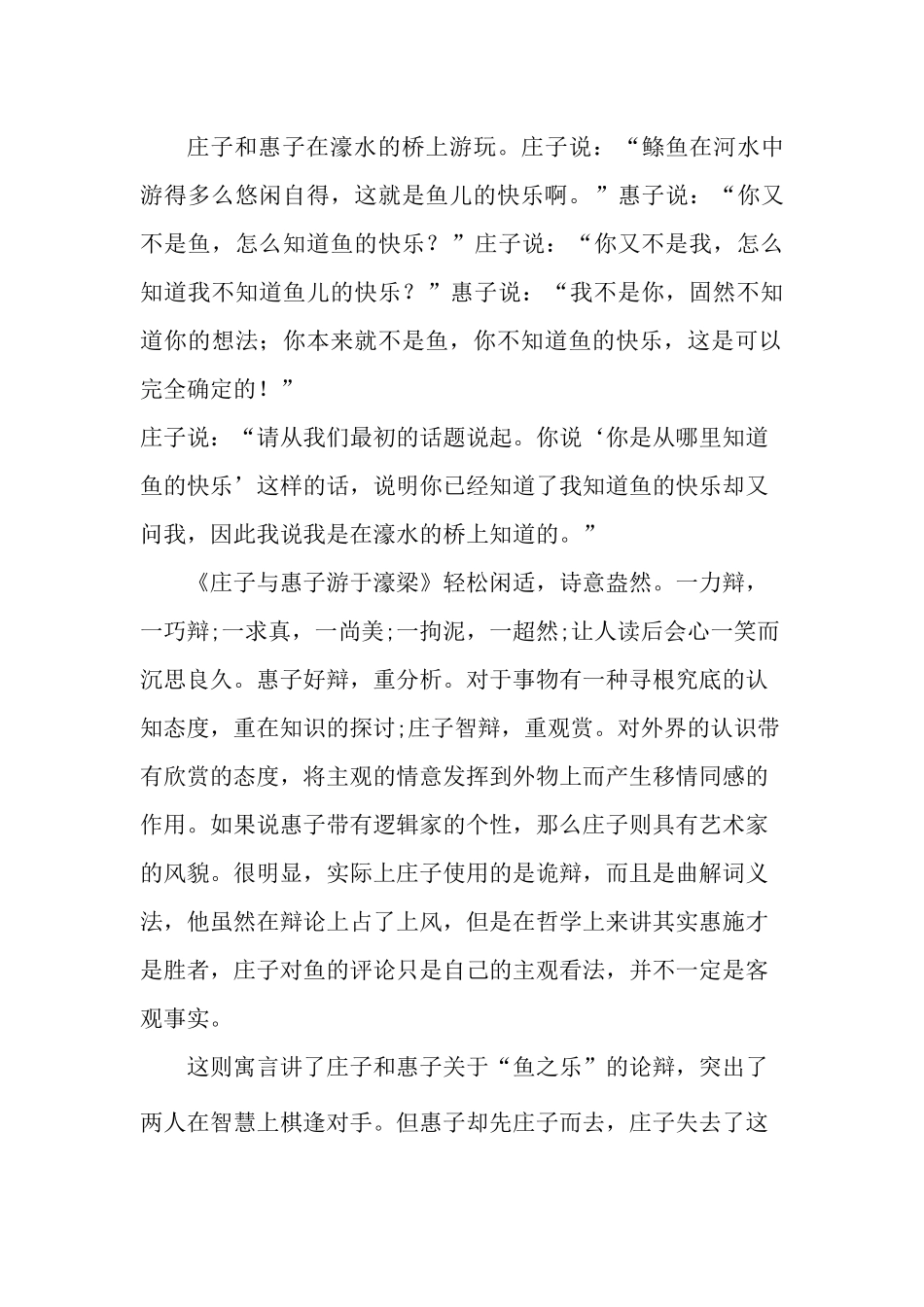 庄子和惠子在濠水的桥上游玩。庄子说：“鲦鱼在河水中游得多么悠闲自得，这就是鱼儿的快乐啊。”惠子说：“你又不是鱼，怎么知道鱼的快乐？”庄子说：“你又不是我，怎么知道我不知道鱼儿的快乐？”惠子说：“我不是你，固然不知道你的想法；你本来就不是鱼，你不知道鱼的快乐，这是可以完全确定的！”

庄子说：“请从我们最初的话题说起。你说‘你是从哪里知道鱼的快乐’这样的话，说明你已经知道了我知道鱼的快乐却又问我，因此我说我是在濠水的桥上知道的。”

《庄子与惠子游于濠梁》轻松闲适，诗意盎然。一力辩，一巧辩;一求真，一尚美;一拘泥，一超然;让人读后会心一笑而沉思良久。惠子好辩，重分析。对于事物有一种寻根究底的认知态度，重在知识的探讨;庄子智辩，重观赏。对外界的认识带有欣赏的态度，将主观的情意发挥到外物上而产生移情同感的作用。如果说惠子带有逻辑家的个性，那么庄子则具有艺术家的风貌。很明显，实际上庄子使用的是诡辩，而且是曲解词义法，他虽然在辩论上占了上风，但是在哲学上来讲其实惠施才是胜者，庄子对鱼的评论只是自己的主观看法，并不一定是客观事实。

这则寓言讲了庄子和惠子关于“鱼之乐”的论辩，突出了两人在智慧上棋逢对手。但惠子却先庄子而去，庄子失去了这